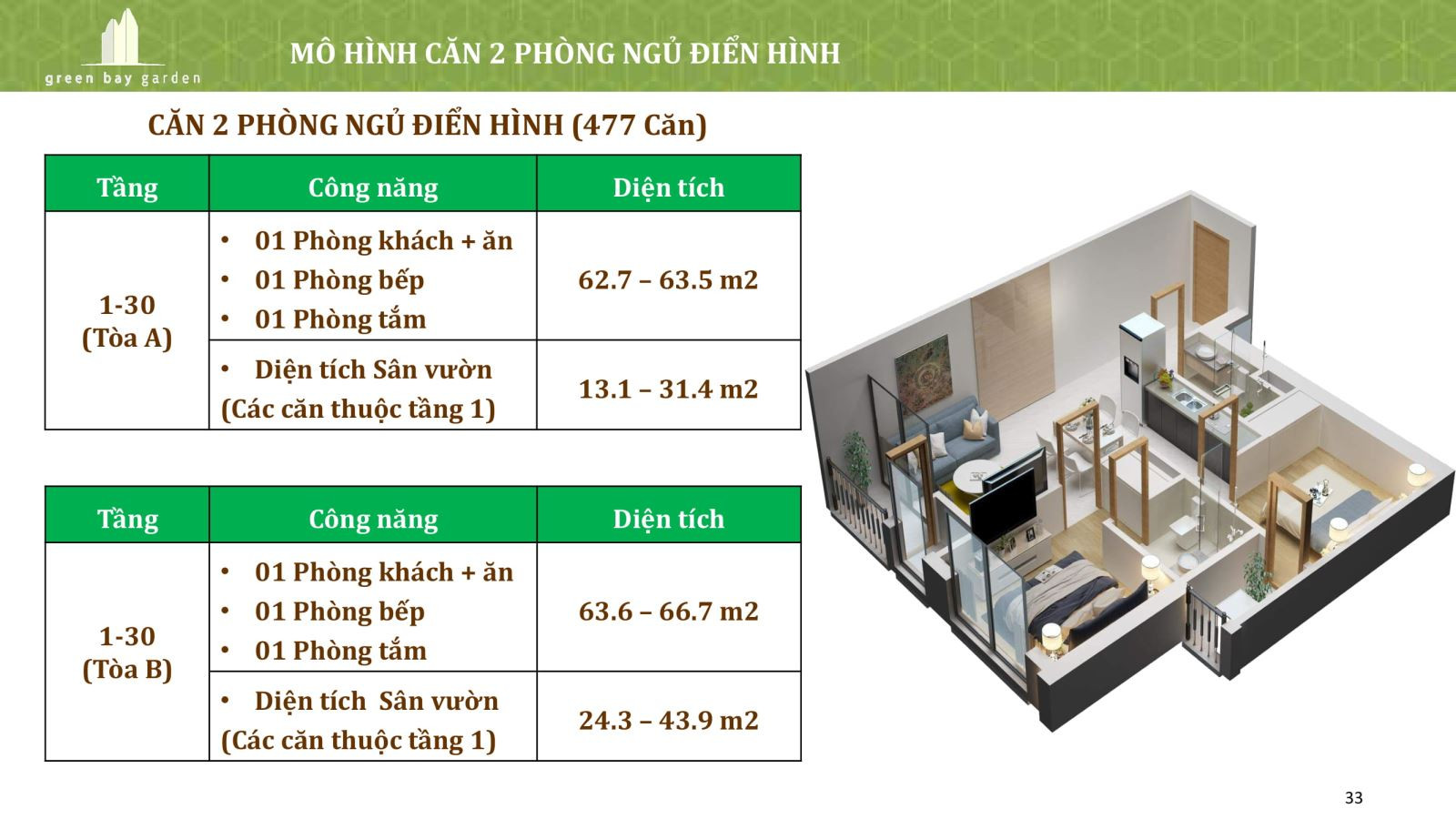 green bay garden

MÔ HÌNH CĂN 2 PHÒNG NGỦ ĐIỂN HÌNH

CĂN 2 PHÒNG NGỦ ĐIỂN HÌNH (477 Căn)

| Tầng | Công năng | Diện tích |
|---|---|---|
| 1-30 (Tòa A) | • 01 Phòng khách + ăn • 01 Phòng bếp • 01 Phòng tắm | 62.7 – 63.5 m2 |
| | • Diện tích Sân vườn (Các căn thuộc tầng 1) | 13.1 – 31.4 m2 |

| Tầng | Công năng | Diện tích |
|---|---|---|
| 1-30 (Tòa B) | • 01 Phòng khách + ăn • 01 Phòng bếp • 01 Phòng tắm | 63.6 – 66.7 m2 |
| | • Diện tích Sân vườn (Các căn thuộc tầng 1) | 24.3 – 43.9 m2 |

33